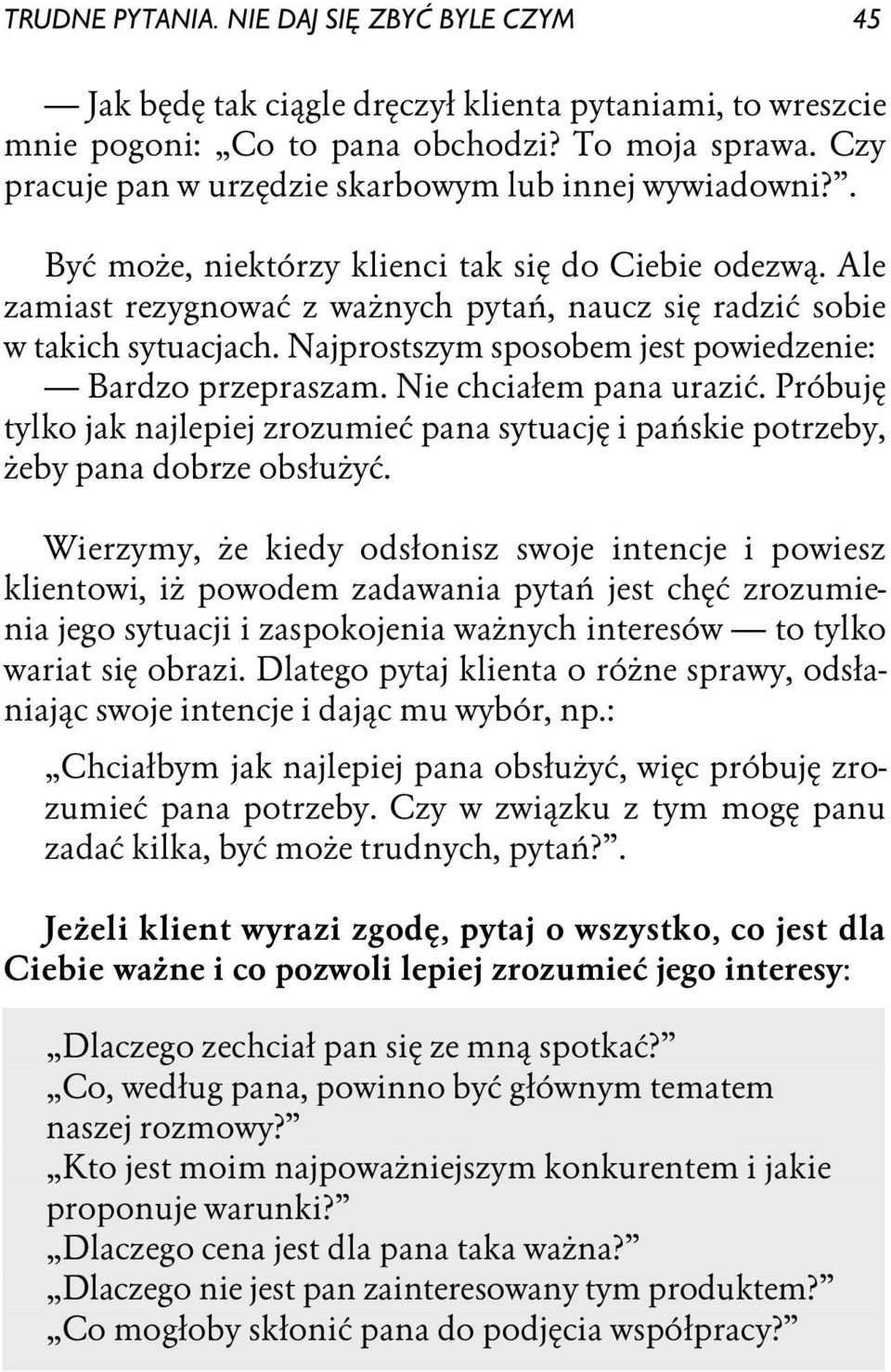 TRUDNE PYTANIA. NIE DAJ SIĘ ZBYĆ BYLE CZYM 45

— Jak będę tak ciągle dręczył klienta pytaniami, to wreszcie mnie pogoni: „Co to pana obchodzi? To moja sprawa. Czy pracuje pan w urzędzie skarbowym lub innej wywiadowni?”.

Być może, niektórzy klienci tak się do Ciebie odezwą. Ale zamiast rezygnować z ważnych pytań, naucz się radzić sobie w takich sytuacjach. Najprostszym sposobem jest powiedzenie:
— Bardzo przepraszam. Nie chciałem pana urazić. Próbuję tylko jak najlepiej zrozumieć pana sytuację i pańskie potrzeby, żeby pana dobrze obsłużyć.

Wierzymy, że kiedy odsłonisz swoje intencje i powiesz klientowi, iż powodem zadawania pytań jest chęć zrozumienia jego sytuacji i zaspokojenia ważnych interesów — to tylko wariat się obrazi. Dlatego pytaj klienta o różne sprawy, odsłaniając swoje intencje i dając mu wybór, np.:

„Chciałbym jak najlepiej pana obsłużyć, więc próbuję zrozumieć pana potrzeby. Czy w związku z tym mogę panu zadać kilka, być może trudnych, pytań?”.

Jeżeli klient wyrazi zgodę, pytaj o wszystko, co jest dla Ciebie ważne i co pozwoli lepiej zrozumieć jego interesy:

„Dlaczego zechciał pan się ze mną spotkać?”
„Co, według pana, powinno być głównym tematem naszej rozmowy?”
„Kto jest moim najpoważniejszym konkurentem i jakie proponuje warunki?”
„Dlaczego cena jest dla pana taka ważna?”
„Dlaczego nie jest pan zainteresowany tym produktem?”
„Co mogłoby skłonić pana do podjęcia współpracy?”